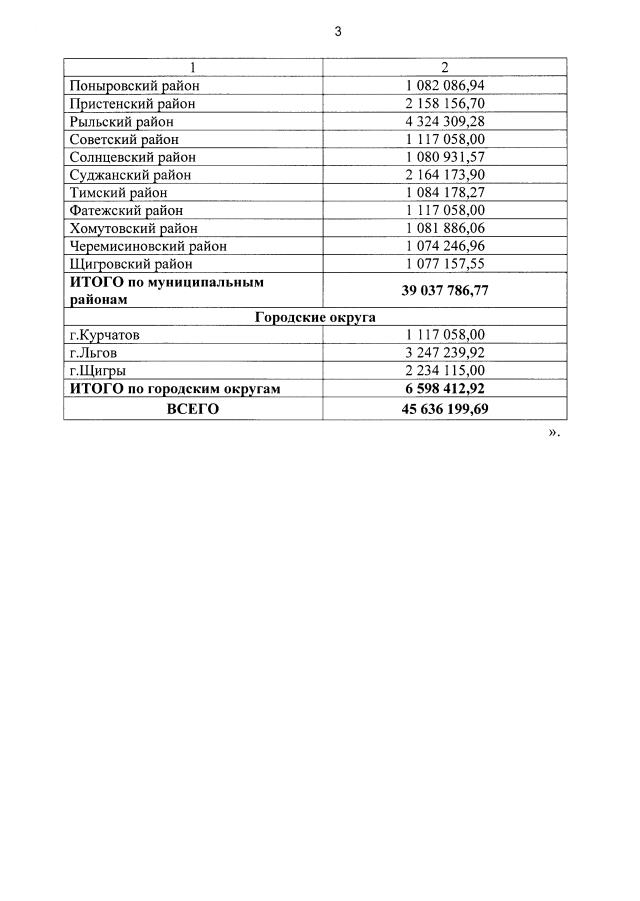 3

| 1 | 2 |
|---|---|
| Поныровский район | 1 082 086,94 |
| Пристенский район | 2 158 156,70 |
| Рыльский район | 4 324 309,28 |
| Советский район | 1 117 058,00 |
| Солнцевский район | 1 080 931,57 |
| Суджанский район | 2 164 173,90 |
| Тимский район | 1 084 178,27 |
| Фатежский район | 1 117 058,00 |
| Хомутовский район | 1 081 886,06 |
| Черемисиновский район | 1 074 246,96 |
| Щигровский район | 1 077 157,55 |
| ИТОГО по муниципальным районам | 39 037 786,77 |
| Городские округа | |
| г.Курчатов | 1 117 058,00 |
| г.Льгов | 3 247 239,92 |
| г.Щигры | 2 234 115,00 |
| ИТОГО по городским округам | 6 598 412,92 |
| ВСЕГО | 45 636 199,69 |

».